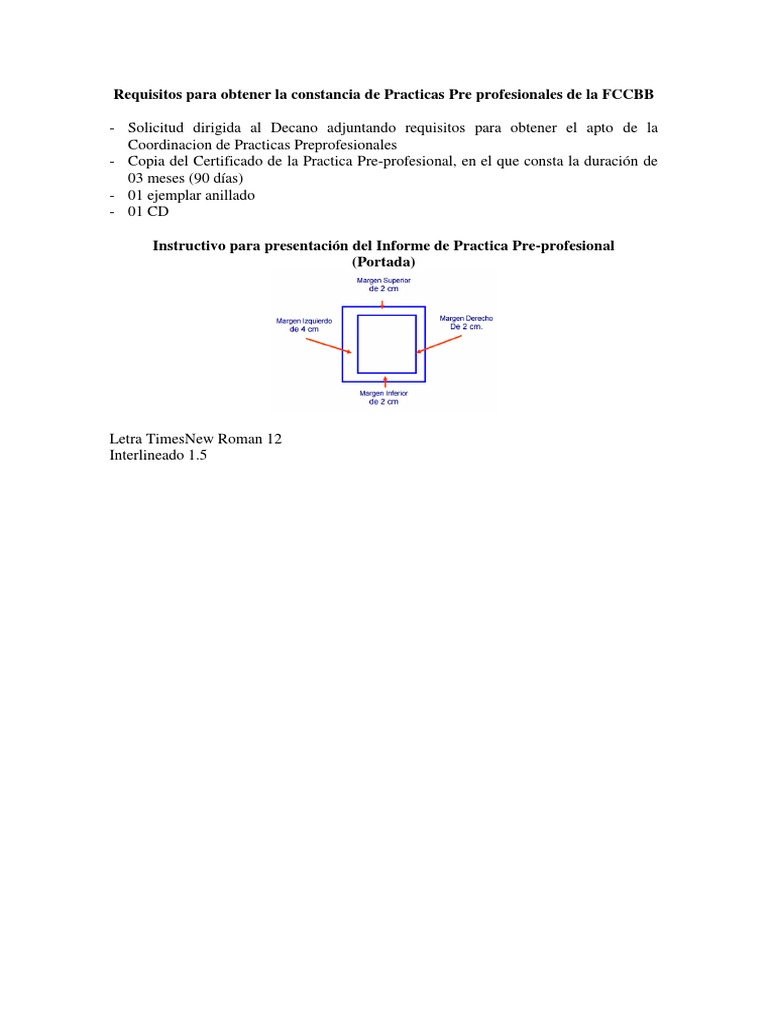 Requisitos para obtener la constancia de Practicas Pre profesionales de la FCCBB

- Solicitud dirigida al Decano adjuntando requisitos para obtener el apto de la Coordinacion de Practicas Preprofesionales
- Copia del Certificado de la Practica Pre-profesional, en el que consta la duración de 03 meses (90 días)
- 01 ejemplar anillado
- 01 CD

Instructivo para presentación del Informe de Practica Pre-profesional (Portada)

Margen Superior de 2 cm

Margen Izquierdo de 4 cm

Margen Derecho De 2 cm.

Margen Inferior de 2 cm

Letra TimesNew Roman 12
Interlineado 1.5